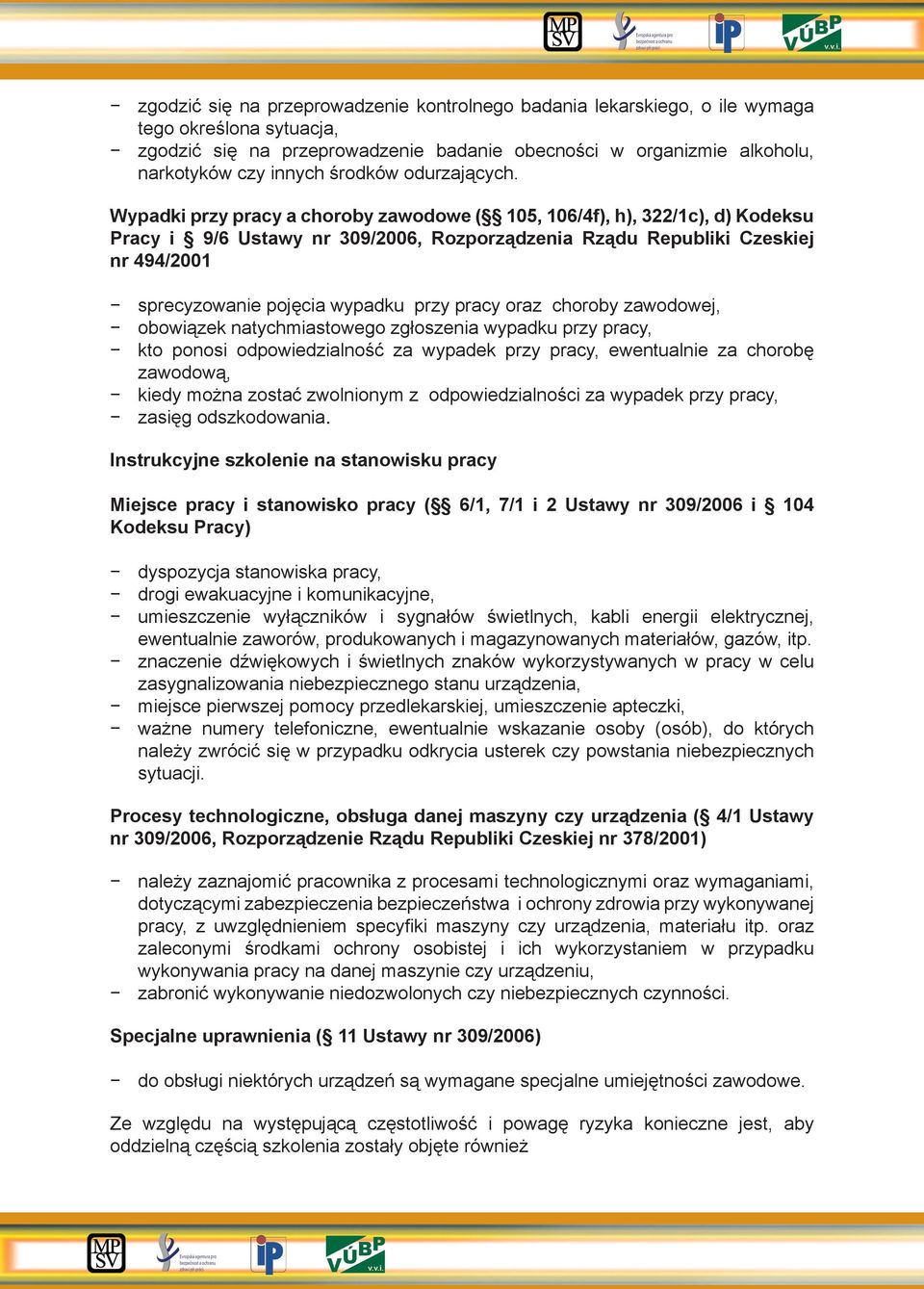 MP SV
Evropská agentura pro bezpečnost a ochranu zdraví při práci
iP
VÚBP v.v.i.

− zgodzić się na przeprowadzenie kontrolnego badania lekarskiego, o ile wymaga tego określona sytuacja,
− zgodzić się na przeprowadzenie badanie obecności w organizmie alkoholu, narkotyków czy innych środków odurzających.

Wypadki przy pracy a choroby zawodowe (§§ 105, 106/4f), h), 322/1c), d) Kodeksu Pracy i § 9/6 Ustawy nr 309/2006, Rozporządzenia Rządu Republiki Czeskiej nr 494/2001

− sprecyzowanie pojęcia wypadku przy pracy oraz choroby zawodowej,
− obowiązek natychmiastowego zgłoszenia wypadku przy pracy,
− kto ponosi odpowiedzialność za wypadek przy pracy, ewentualnie za chorobę zawodową,
− kiedy można zostać zwolnionym z odpowiedzialności za wypadek przy pracy,
− zasięg odszkodowania.

Instrukcyjne szkolenie na stanowisku pracy

Miejsce pracy i stanowisko pracy (§§ 6/1, 7/1 i 2 Ustawy nr 309/2006 i § 104 Kodeksu Pracy)

− dyspozycja stanowiska pracy,
− drogi ewakuacyjne i komunikacyjne,
− umieszczenie wyłączników i sygnałów świetlnych, kabli energii elektrycznej, ewentualnie zaworów, produkowanych i magazynowanych materiałów, gazów, itp.
− znaczenie dźwiękowych i świetlnych znaków wykorzystywanych w pracy w celu zasygnalizowania niebezpiecznego stanu urządzenia,
− miejsce pierwszej pomocy przedlekarskiej, umieszczenie apteczki,
− ważne numery telefoniczne, ewentualnie wskazanie osoby (osób), do których należy zwrócić się w przypadku odkrycia usterek czy powstania niebezpiecznych sytuacji.

Procesy technologiczne, obsługa danej maszyny czy urządzenia (§ 4/1 Ustawy nr 309/2006, Rozporządzenie Rządu Republiki Czeskiej nr 378/2001)

− należy zaznajomić pracownika z procesami technologicznymi oraz wymaganiami, dotyczącymi zabezpieczenia bezpieczeństwa i ochrony zdrowia przy wykonywanej pracy, z uwzględnieniem specyfiki maszyny czy urządzenia, materiału itp. oraz zaleconymi środkami ochrony osobistej i ich wykorzystaniem w przypadku wykonywania pracy na danej maszynie czy urządzeniu,
− zabronić wykonywanie niedozwolonych czy niebezpiecznych czynności.

Specjalne uprawnienia (§ 11 Ustawy nr 309/2006)

− do obsługi niektórych urządzeń są wymagane specjalne umiejętności zawodowe.

Ze względu na występującą częstotliwość i powagę ryzyka konieczne jest, aby oddzielną częścią szkolenia zostały objęte również

MP SV
Evropská agentura pro bezpečnost a ochranu zdraví při práci
iP
VÚBP v.v.i.